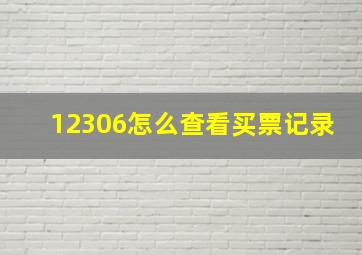 12306怎么查看买票记录